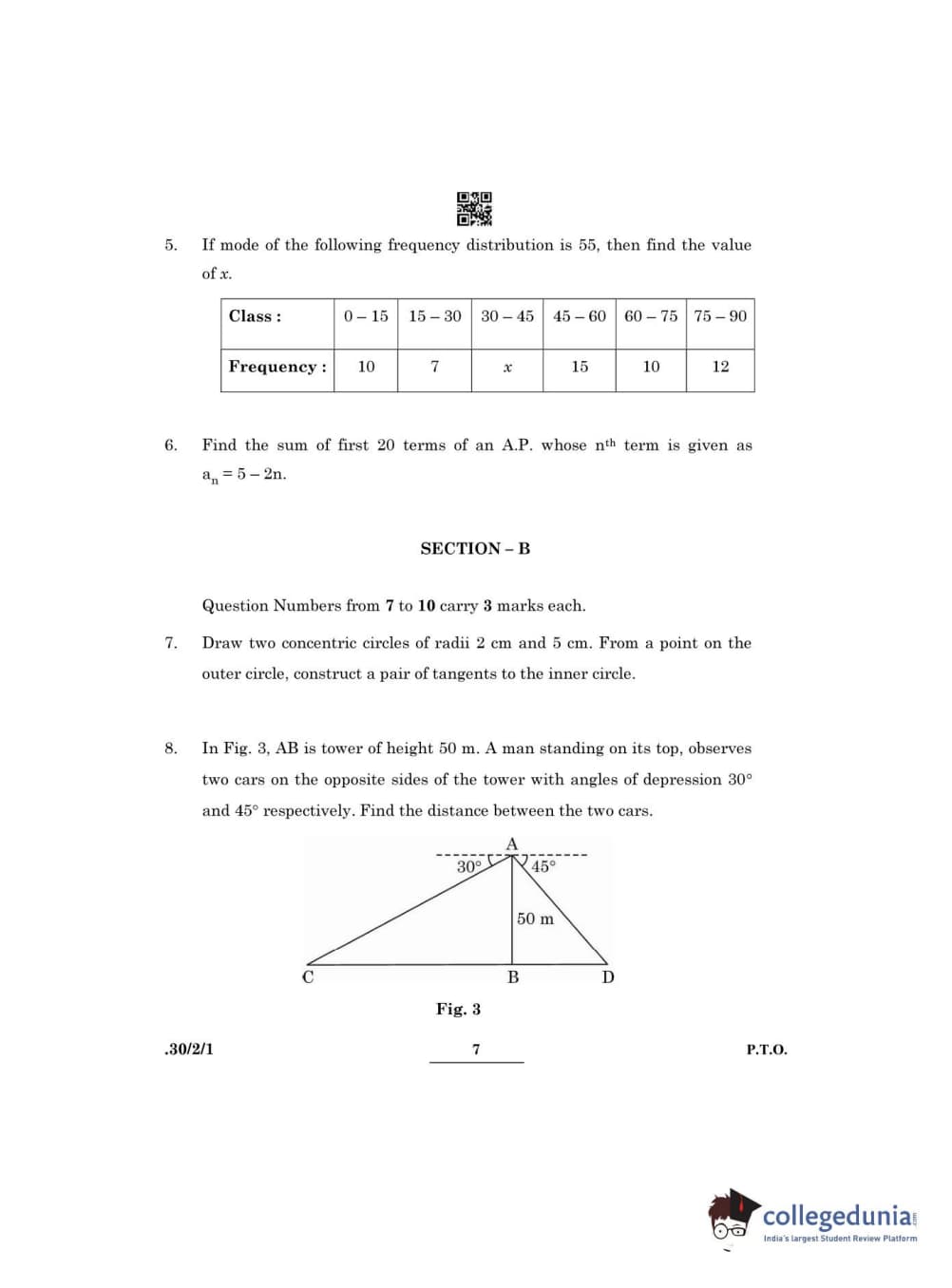 5. If mode of the following frequency distribution is 55, then find the value of $x$.

| Class : | 0 – 15 | 15 – 30 | 30 – 45 | 45 – 60 | 60 – 75 | 75 – 90 |
|---|---|---|---|---|---|---|
| Frequency : | 10 | 7 | $x$ | 15 | 10 | 12 |

6. Find the sum of first 20 terms of an A.P. whose $n^{th}$ term is given as $a_n = 5 - 2n$.

SECTION – B

Question Numbers from 7 to 10 carry 3 marks each.

7. Draw two concentric circles of radii 2 cm and 5 cm. From a point on the outer circle, construct a pair of tangents to the inner circle.

8. In Fig. 3, AB is tower of height 50 m. A man standing on its top, observes two cars on the opposite sides of the tower with angles of depression 30° and 45° respectively. Find the distance between the two cars.

A
30°
45°
50 m
C
B
D

Fig. 3

.30/2/1
7
P.T.O.

collegedunia.com
India's largest Student Review Platform